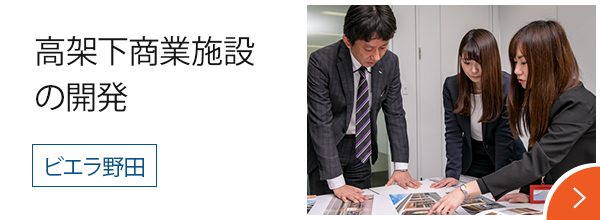 高架下商業施設の開発

ビエラ野田